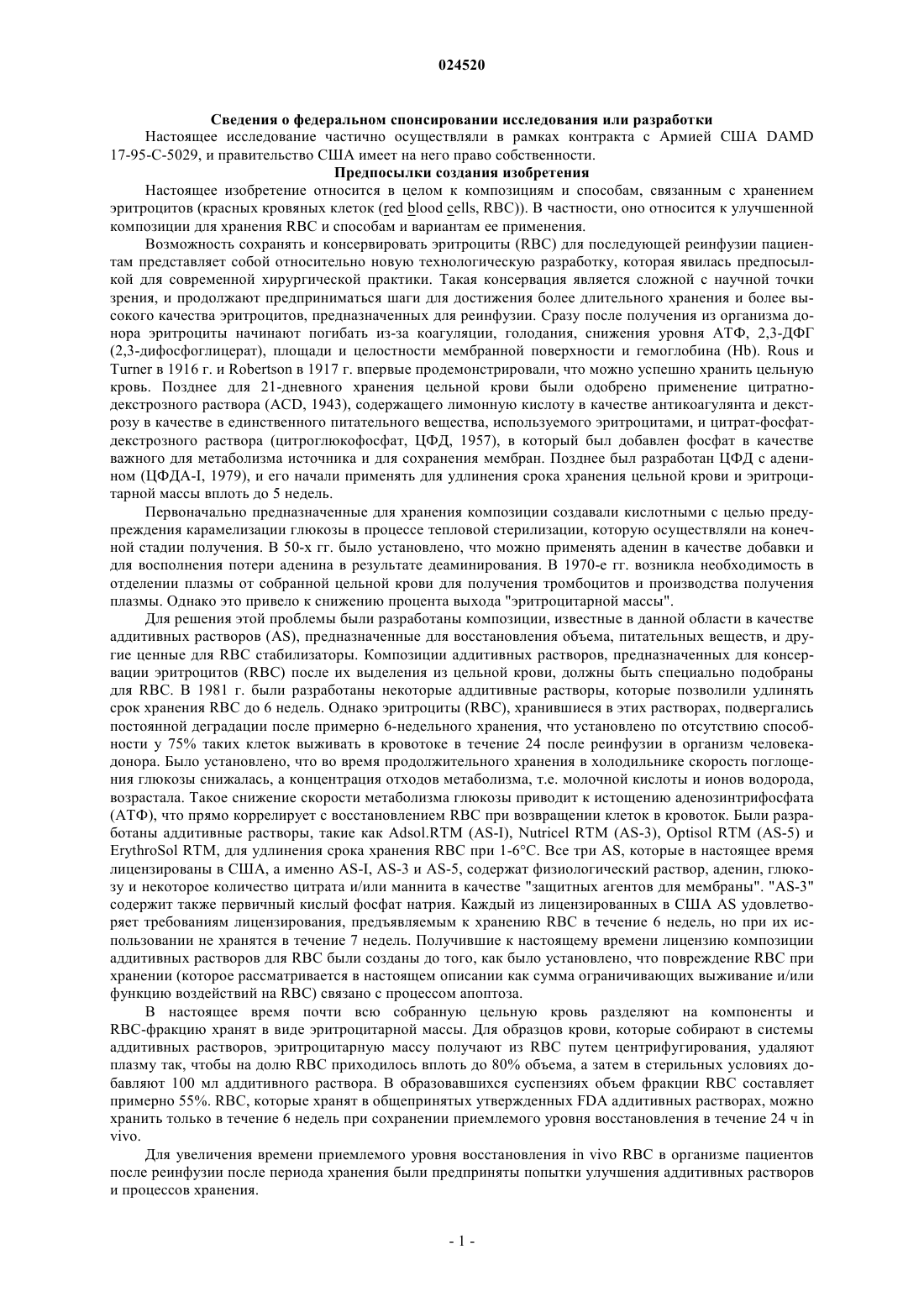 024520

Сведения о федеральном спонсировании исследования или разработки

Настоящее исследование частично осуществляли в рамках контракта с Армией США DAMD 17-95-C-5029, и правительство США имеет на него право собственности.

Предпосылки создания изобретения

Настоящее изобретение относится в целом к композициям и способам, связанным с хранением эритроцитов (красных кровяных клеток (red blood cells, RBC)). В частности, оно относится к улучшенной композиции для хранения RBC и способам и вариантам ее применения.

Возможность сохранять и консервировать эритроциты (RBC) для последующей реинфузии пациентам представляет собой относительно новую технологическую разработку, которая явилась предпосылкой для современной хирургической практики. Такая консервация является сложной с научной точки зрения, и продолжают предприниматься шаги для достижения более длительного хранения и более высокого качества эритроцитов, предназначенных для реинфузии. Сразу после получения из организма донора эритроциты начинают погибать из-за коагуляции, голодания, снижения уровня АТФ, 2,3-ДФГ (2,3-дифосфоглицерат), площади и целостности мембранной поверхности и гемоглобина (Hb). Rous и Turner в 1916 г. и Robertson в 1917 г. впервые продемонстрировали, что можно успешно хранить цельную кровь. Позднее для 21-дневного хранения цельной крови были одобрено применение цитратно-декстрозного раствора (ACD, 1943), содержащего лимонную кислоту в качестве антикоагулянта и декстрозу в качестве в единственного питательного вещества, используемого эритроцитами, и цитрат-фосфат-декстрозного раствора (цитроглюкофосфат, ЦФД, 1957), в который был добавлен фосфат в качестве важного для метаболизма источника и для сохранения мембран. Позднее был разработан ЦФД с аденином (ЦФДА-I, 1979), и его начали применять для удлинения срока хранения цельной крови и эритроцитарной массы вплоть до 5 недель.

Первоначально предназначенные для хранения композиции создавали кислотными с целью предупреждения карамелизации глюкозы в процессе тепловой стерилизации, которую осуществляли на конечной стадии получения. В 50-х гг. было установлено, что можно применять аденин в качестве добавки и для восполнения потери аденина в результате деаминирования. В 1970-е гг. возникла необходимость в отделении плазмы от собранной цельной крови для получения тромбоцитов и производства получения плазмы. Однако это привело к снижению процента выхода "эритроцитарной массы".

Для решения этой проблемы были разработаны композиции, известные в данной области в качестве аддитивных растворов (AS), предназначенные для восстановления объема, питательных веществ, и другие ценные для RBC стабилизаторы. Композиции аддитивных растворов, предназначенных для консервации эритроцитов (RBC) после их выделения из цельной крови, должны быть специально подобраны для RBC. В 1981 г. были разработаны некоторые аддитивные растворы, которые позволили удлинять срок хранения RBC до 6 недель. Однако эритроциты (RBC), хранившиеся в этих растворах, подвергались постоянной деградации после примерно 6-недельного хранения, что установлено по отсутствию способности у 75% таких клеток выживать в кровотоке в течение 24 после реинфузии в организм человека-донора. Было установлено, что во время продолжительного хранения в холодильнике скорость поглощения глюкозы снижалась, а концентрация отходов метаболизма, т.е. молочной кислоты и ионов водорода, возрастала. Такое снижение скорости метаболизма глюкозы приводит к истощению аденозинтрифосфата (АТФ), что прямо коррелирует с восстановлением RBC при возвращении клеток в кровоток. Были разработаны аддитивные растворы, такие как Adsol.RTM (AS-I), Nutricel RTM (AS-3), Optisol RTM (AS-5) и ErythroSol RTM, для удлинения срока хранения RBC при 1-6°C. Все три AS, которые в настоящее время лицензированы в США, а именно AS-I, AS-3 и AS-5, содержат физиологический раствор, аденин, глюкозу и некоторое количество цитрата и/или маннита в качестве "защитных агентов для мембраны". "AS-3" содержит также первичный кислый фосфат натрия. Каждый из лицензированных в США AS удовлетворяет требованиям лицензирования, предъявляемым к хранению RBC в течение 6 недель, но при их использовании не хранятся в течение 7 недель. Получившие к настоящему времени лицензию композиции аддитивных растворов для RBC были созданы до того, как было установлено, что повреждение RBC при хранении (которое рассматривается в настоящем описании как сумма ограничивающих выживание и/или функцию воздействий на RBC) связано с процессом апоптоза.

В настоящее время почти всю собранную цельную кровь разделяют на компоненты и RBC-фракцию хранят в виде эритроцитарной массы. Для образцов крови, которые собирают в системы аддитивных растворов, эритроцитарную массу получают из RBC путем центрифугирования, удаляют плазму так, чтобы на долю RBC приходилось вплоть до 80% объема, а затем в стерильных условиях добавляют 100 мл аддитивного раствора. В образовавшихся суспензиях объем фракции RBC составляет примерно 55%. RBC, которые хранят в общепринятых утвержденных FDA аддитивных растворах, можно хранить только в течение 6 недель при сохранении приемлемого уровня восстановления в течение 24 ч in vivo.

Для увеличения времени приемлемого уровня восстановления in vivo RBC в организме пациентов после реинфузии после периода хранения были предприняты попытки улучшения аддитивных растворов и процессов хранения.

- 1 -